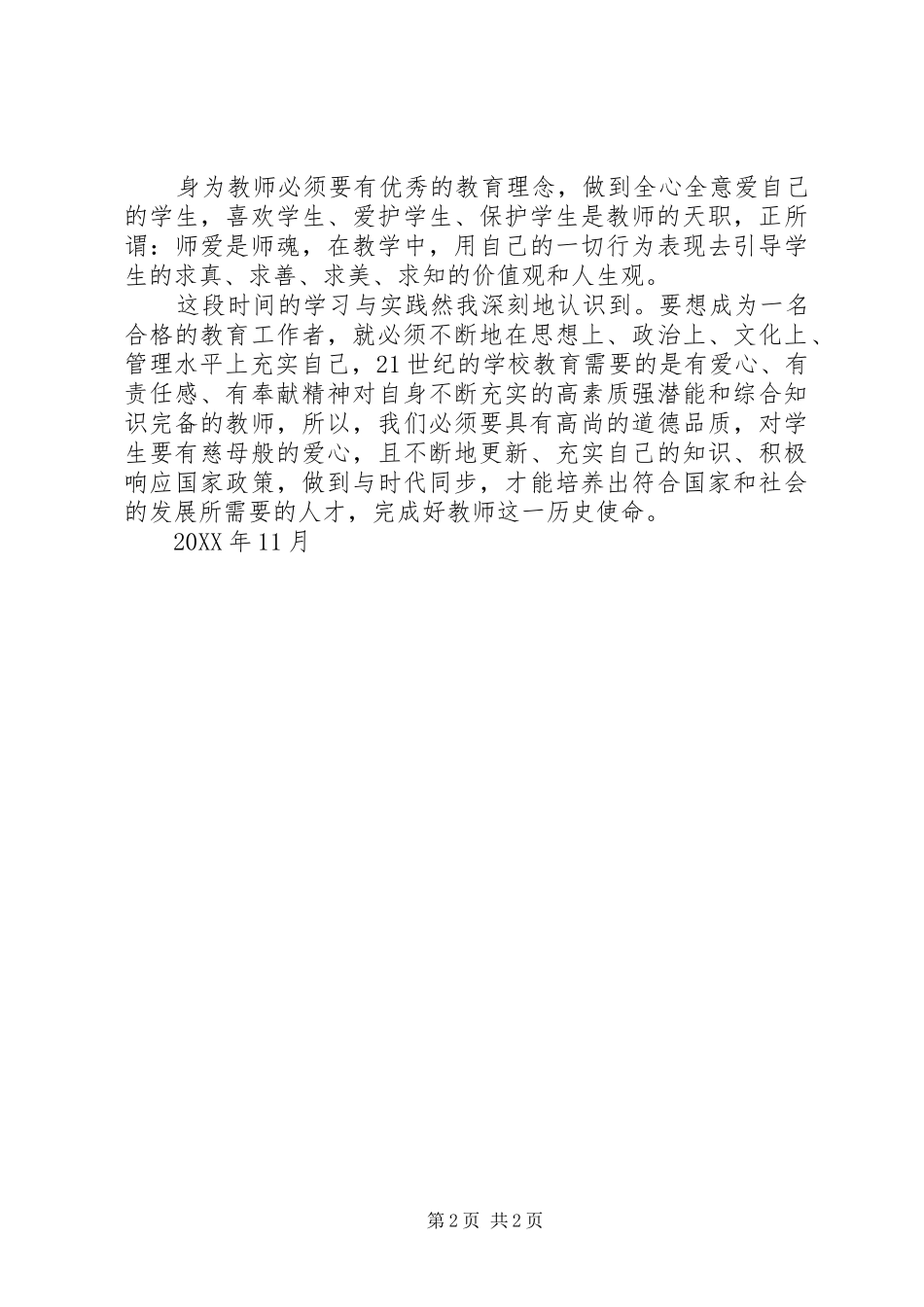 身为教师必须要有优秀的教育理念，做到全心全意爱自己的学生，喜欢学生、爱护学生、保护学生是教师的天职，正所谓：师爱是师魂，在教学中，用自己的一切行为表现去引导学生的求真、求善、求美、求知的价值观和人生观。

这段时间的学习与实践然我深刻地认识到。要想成为一名合格的教育工作者，就必须不断地在思想上、政治上、文化上、管理水平上充实自己，21世纪的学校教育需要的是有爱心、有责任感、有奉献精神对自身不断充实的高素质强潜能和综合知识完备的教师，所以，我们必须要具有高尚的道德品质，对学生要有慈母般的爱心，且不断地更新、充实自己的知识、积极响应国家政策，做到与时代同步，才能培养出符合国家和社会的发展所需要的人才，完成好教师这一历史使命。

20XX年11月

第2页 共2页